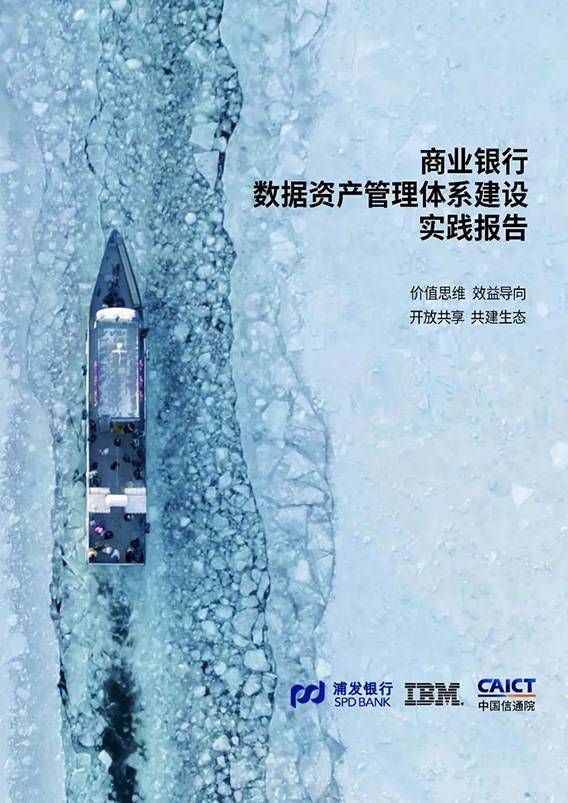 商业银行
数据资产管理体系建设
实践报告

价值思维 效益导向
开放共享 共建生态

浦发银行
SPD BANK

IBM

CAICT
中国信通院